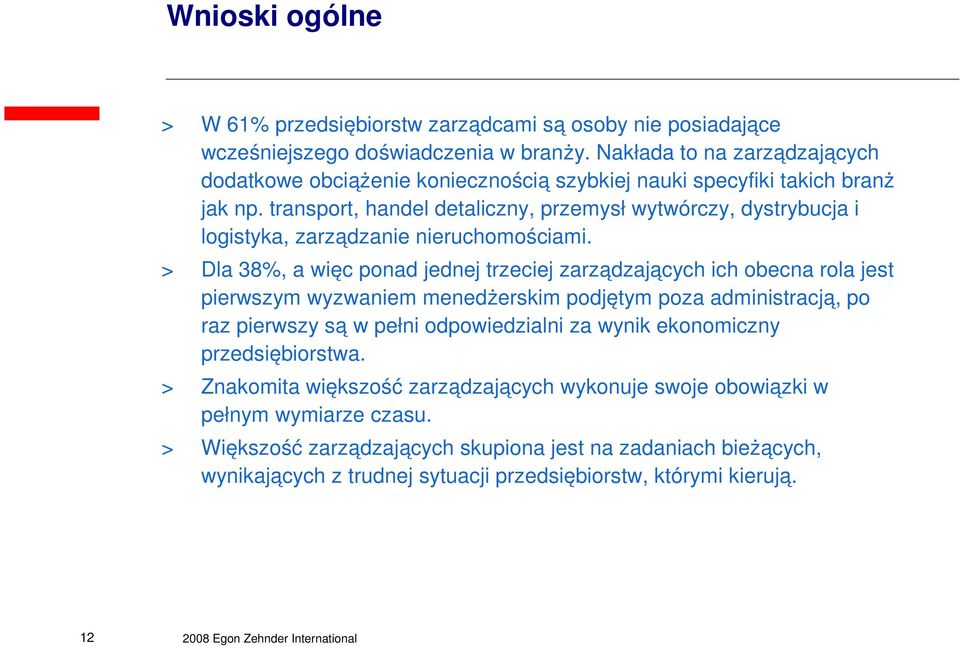 Wnioski ogólne

> W 61% przedsiębiorstw zarządcami są osoby nie posiadające wcześniejszego doświadczenia w branży. Nakłada to na zarządzających dodatkowe obciążenie koniecznością szybkiej nauki specyfiki takich branż jak np. transport, handel detaliczny, przemysł wytwórczy, dystrybucja i logistyka, zarządzanie nieruchomościami.

> Dla 38%, a więc ponad jednej trzeciej zarządzających ich obecna rola jest pierwszym wyzwaniem menedżerskim podjętym poza administracją, po raz pierwszy są w pełni odpowiedzialni za wynik ekonomiczny przedsiębiorstwa.

> Znakomita większość zarządzających wykonuje swoje obowiązki w pełnym wymiarze czasu.

> Większość zarządzających skupiona jest na zadaniach bieżących, wynikających z trudnej sytuacji przedsiębiorstw, którymi kierują.

12 2008 Egon Zehnder International